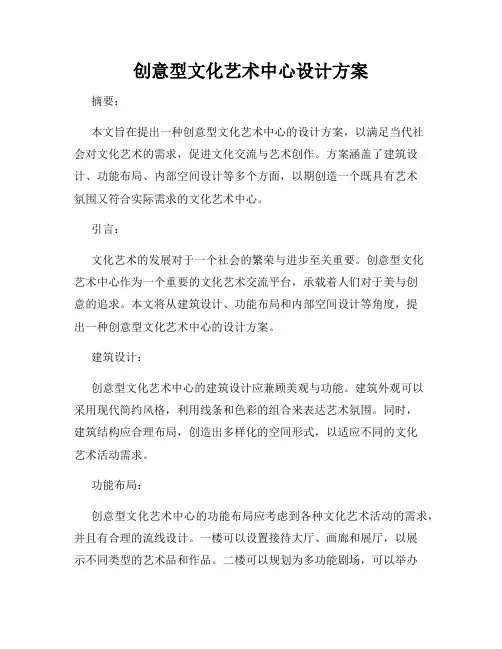 创意型文化艺术中心设计方案

摘要：

本文旨在提出一种创意型文化艺术中心的设计方案，以满足当代社会对文化艺术的需求，促进文化交流与艺术创作。方案涵盖了建筑设计、功能布局、内部空间设计等多个方面，以期创造一个既具有艺术氛围又符合实际需求的文化艺术中心。

引言：

文化艺术的发展对于一个社会的繁荣与进步至关重要。创意型文化艺术中心作为一个重要的文化艺术交流平台，承载着人们对于美与创意的追求。本文将从建筑设计、功能布局和内部空间设计等角度，提出一种创意型文化艺术中心的设计方案。

建筑设计：

创意型文化艺术中心的建筑设计应兼顾美观与功能。建筑外观可以采用现代简约风格，利用线条和色彩的组合来表达艺术氛围。同时，建筑结构应合理布局，创造出多样化的空间形式，以适应不同的文化艺术活动需求。

功能布局：

创意型文化艺术中心的功能布局应考虑到各种文化艺术活动的需求，并且有合理的流线设计。一楼可以设置接待大厅、画廊和展厅，以展示不同类型的艺术品和作品。二楼可以规划为多功能剧场，可以举办